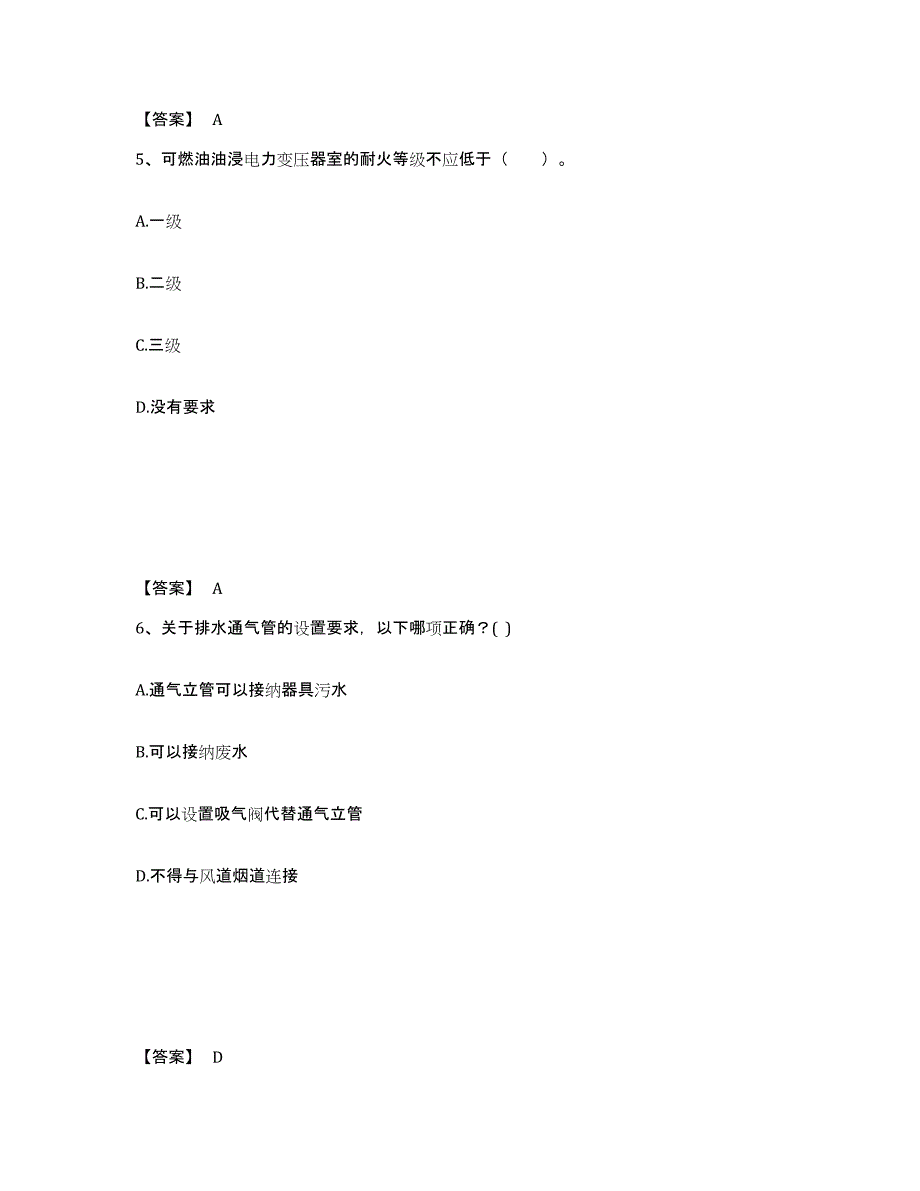 【答案】 A

5、可燃油油浸电力变压器室的耐火等级不应低于（ ）。

A.一级

B.二级

C.三级

D.没有要求

【答案】 A

6、关于排水通气管的设置要求，以下哪项正确？( )

A.通气立管可以接纳器具污水

B.可以接纳废水

C.可以设置吸气阀代替通气立管

D.不得与风道烟道连接

【答案】 D